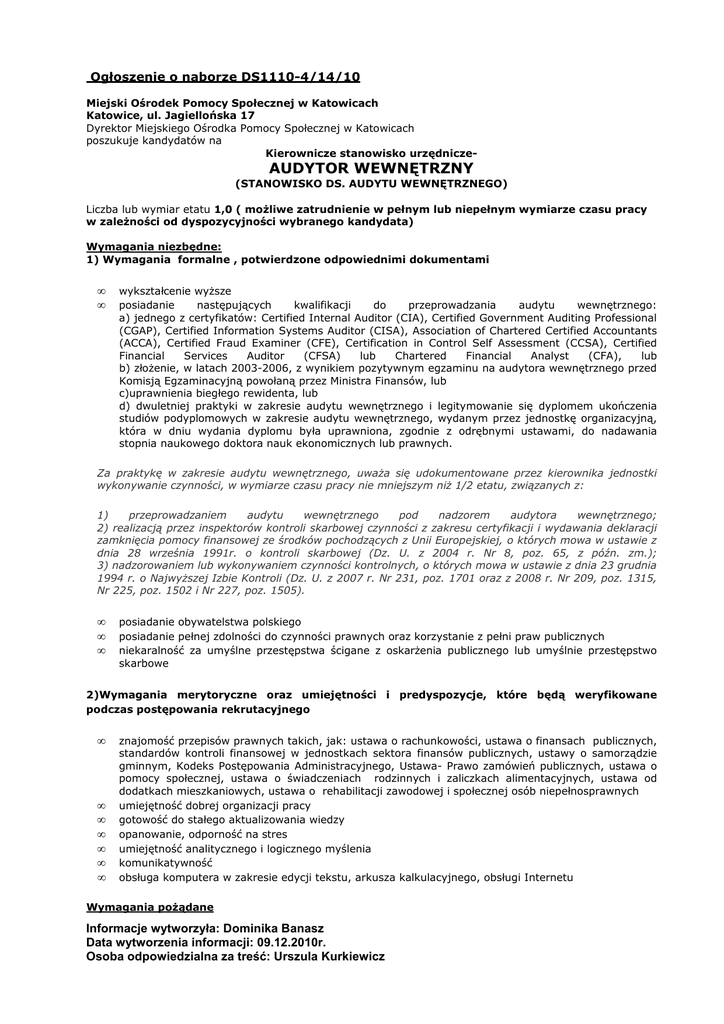 Ogłoszenie o naborze DS1110-4/14/10

Miejski Ośrodek Pomocy Społecznej w Katowicach
Katowice, ul. Jagiellońska 17
Dyrektor Miejskiego Ośrodka Pomocy Społecznej w Katowicach
poszukuje kandydatów na

Kierownicze stanowisko urzędnicze-
AUDYTOR WEWNĘTRZNY
(STANOWISKO DS. AUDYTU WEWNĘTRZNEGO)

Liczba lub wymiar etatu 1,0 ( możliwe zatrudnienie w pełnym lub niepełnym wymiarze czasu pracy w zależności od dyspozycyjności wybranego kandydata)

Wymagania niezbędne:
1) Wymagania formalne , potwierdzone odpowiednimi dokumentami

∞ wykształcenie wyższe
∞ posiadanie następujących kwalifikacji do przeprowadzania audytu wewnętrznego:
a) jednego z certyfikatów: Certified Internal Auditor (CIA), Certified Government Auditing Professional (CGAP), Certified Information Systems Auditor (CISA), Association of Chartered Certified Accountants (ACCA), Certified Fraud Examiner (CFE), Certification in Control Self Assessment (CCSA), Certified Financial Services Auditor (CFSA) lub Chartered Financial Analyst (CFA), lub
b) złożenie, w latach 2003-2006, z wynikiem pozytywnym egzaminu na audytora wewnętrznego przed Komisją Egzaminacyjną powołaną przez Ministra Finansów, lub
c)uprawnienia biegłego rewidenta, lub
d) dwuletniej praktyki w zakresie audytu wewnętrznego i legitymowanie się dyplomem ukończenia studiów podyplomowych w zakresie audytu wewnętrznego, wydanym przez jednostkę organizacyjną, która w dniu wydania dyplomu była uprawniona, zgodnie z odrębnymi ustawami, do nadawania stopnia naukowego doktora nauk ekonomicznych lub prawnych.

Za praktykę w zakresie audytu wewnętrznego, uważa się udokumentowane przez kierownika jednostki wykonywanie czynności, w wymiarze czasu pracy nie mniejszym niż 1/2 etatu, związanych z:

1) przeprowadzaniem audytu wewnętrznego pod nadzorem audytora wewnętrznego;
2) realizacją przez inspektorów kontroli skarbowej czynności z zakresu certyfikacji i wydawania deklaracji zamknięcia pomocy finansowej ze środków pochodzących z Unii Europejskiej, o których mowa w ustawie z dnia 28 września 1991r. o kontroli skarbowej (Dz. U. z 2004 r. Nr 8, poz. 65, z późn. zm.);
3) nadzorowaniem lub wykonywaniem czynności kontrolnych, o których mowa w ustawie z dnia 23 grudnia 1994 r. o Najwyższej Izbie Kontroli (Dz. U. z 2007 r. Nr 231, poz. 1701 oraz z 2008 r. Nr 209, poz. 1315, Nr 225, poz. 1502 i Nr 227, poz. 1505).

∞ posiadanie obywatelstwa polskiego
∞ posiadanie pełnej zdolności do czynności prawnych oraz korzystanie z pełni praw publicznych
∞ niekaralność za umyślne przestępstwa ścigane z oskarżenia publicznego lub umyślnie przestępstwo skarbowe

2)Wymagania merytoryczne oraz umiejętności i predyspozycje, które będą weryfikowane podczas postępowania rekrutacyjnego

∞ znajomość przepisów prawnych takich, jak: ustawa o rachunkowości, ustawa o finansach publicznych, standardów kontroli finansowej w jednostkach sektora finansów publicznych, ustawy o samorządzie gminnym, Kodeks Postępowania Administracyjnego, Ustawa- Prawo zamówień publicznych, ustawa o pomocy społecznej, ustawa o świadczeniach rodzinnych i zaliczkach alimentacyjnych, ustawa od dodatkach mieszkaniowych, ustawa o rehabilitacji zawodowej i społecznej osób niepełnosprawnych
∞ umiejętność dobrej organizacji pracy
∞ gotowość do stałego aktualizowania wiedzy
∞ opanowanie, odporność na stres
∞ umiejętność analitycznego i logicznego myślenia
∞ komunikatywność
∞ obsługa komputera w zakresie edycji tekstu, arkusza kalkulacyjnego, obsługi Internetu

Wymagania pożądane

Informacje wytworzyła: Dominika Banasz
Data wytworzenia informacji: 09.12.2010r.
Osoba odpowiedzialna za treść: Urszula Kurkiewicz